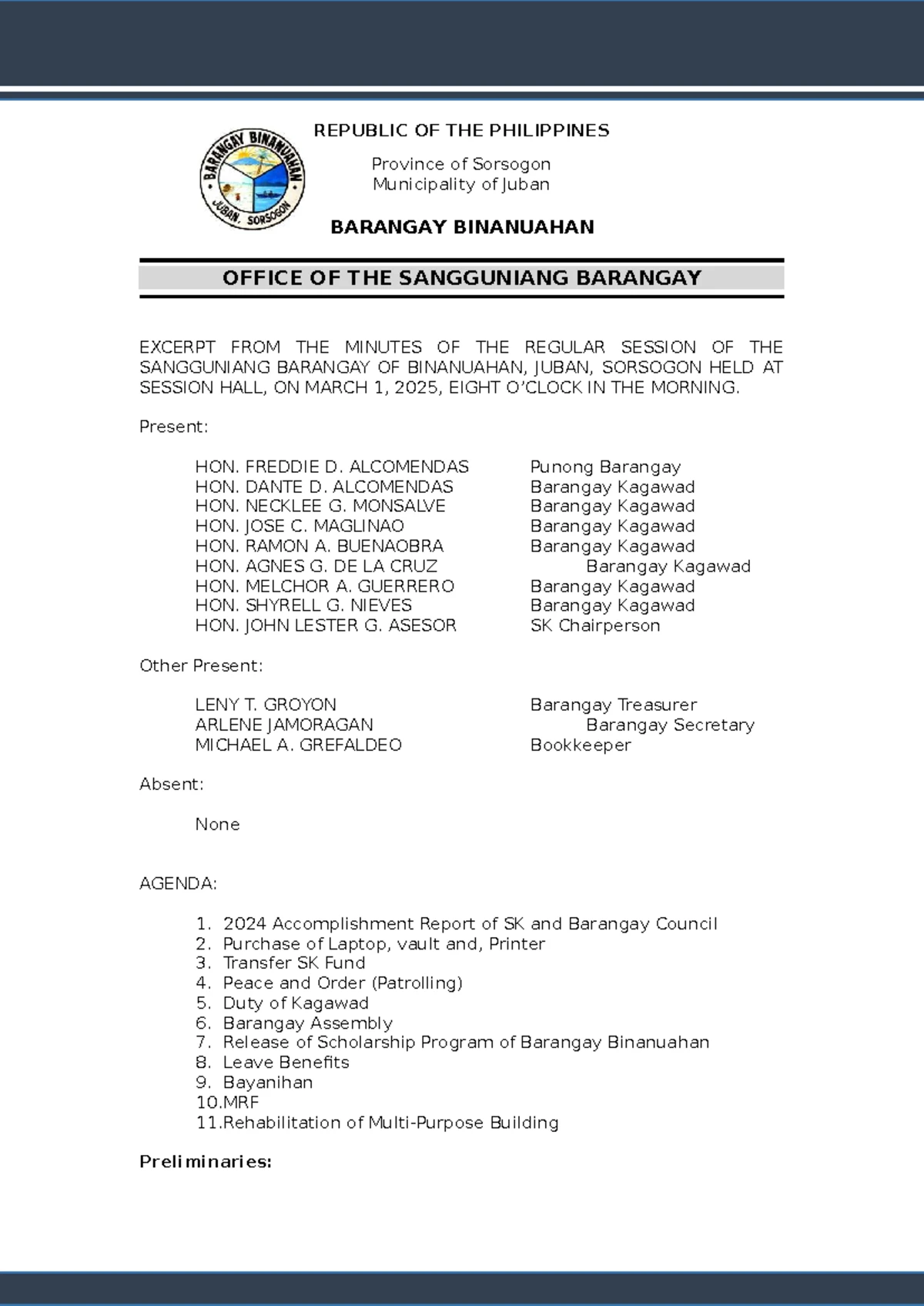 BARANGAY BINANUAHAN
JUBAN, SORSOGON

REPUBLIC OF THE PHILIPPINES

Province of Sorsogon
Municipality of Juban

BARANGAY BINANUAHAN

OFFICE OF THE SANGGUNIANG BARANGAY

EXCERPT FROM THE MINUTES OF THE REGULAR SESSION OF THE SANGGUNIANG BARANGAY OF BINANUAHAN, JUBAN, SORSOGON HELD AT SESSION HALL, ON MARCH 1, 2025, EIGHT O'CLOCK IN THE MORNING.

Present:

HON. FREDDIE D. ALCOMENDAS Punong Barangay
HON. DANTE D. ALCOMENDAS Barangay Kagawad
HON. NECKLEE G. MONSALVE Barangay Kagawad
HON. JOSE C. MAGLINAO Barangay Kagawad
HON. RAMON A. BUENAOBRA Barangay Kagawad
HON. AGNES G. DE LA CRUZ Barangay Kagawad
HON. MELCHOR A. GUERRERO Barangay Kagawad
HON. SHYRELL G. NIEVES Barangay Kagawad
HON. JOHN LESTER G. ASESOR SK Chairperson

Other Present:

LENY T. GROYON Barangay Treasurer
ARLENE JAMORAGAN Barangay Secretary
MICHAEL A. GREFALDEO Bookkeeper

Absent:

None

AGENDA:

1. 2024 Accomplishment Report of SK and Barangay Council
2. Purchase of Laptop, vault and, Printer
3. Transfer SK Fund
4. Peace and Order (Patrolling)
5. Duty of Kagawad
6. Barangay Assembly
7. Release of Scholarship Program of Barangay Binanuahan
8. Leave Benefits
9. Bayanihan
10.MRF
11.Rehabilitation of Multi-Purpose Building

Preliminaries: